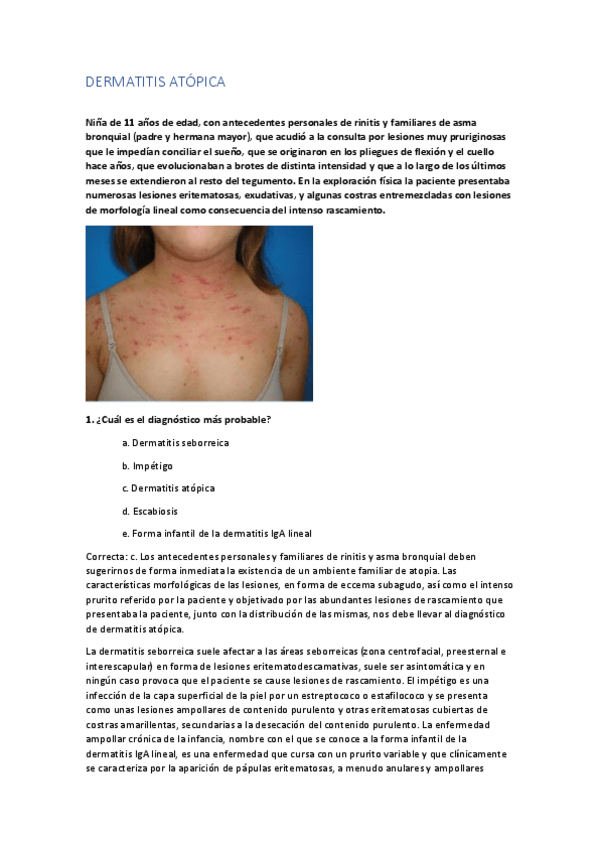 DERMATITIS ATÓPICA

Niña de 11 años de edad, con antecedentes personales de rinitis y familiares de asma bronquial (padre y hermana mayor), que acudió a la consulta por lesiones muy pruriginosas que le impedían conciliar el sueño, que se originaron en los pliegues de flexión y el cuello hace años, que evolucionaban a brotes de distinta intensidad y que a lo largo de los últimos meses se extendieron al resto del tegumento. En la exploración física la paciente presentaba numerosas lesiones eritematosas, exudativas, y algunas costras entremezcladas con lesiones de morfología lineal como consecuencia del intenso rascamiento.

1. ¿Cuál es el diagnóstico más probable?

a. Dermatitis seborreica

b. Impétigo

c. Dermatitis atópica

d. Escabiosis

e. Forma infantil de la dermatitis IgA lineal

Correcta: c. Los antecedentes personales y familiares de rinitis y asma bronquial deben sugerirnos de forma inmediata la existencia de un ambiente familiar de atopia. Las características morfológicas de las lesiones, en forma de eccema subagudo, así como el intenso prurito referido por la paciente y objetivado por las abundantes lesiones de rascamiento que presentaba la paciente, junto con la distribución de las mismas, nos debe llevar al diagnóstico de dermatitis atópica.

La dermatitis seborreica suele afectar a las áreas seborreicas (zona centrofacial, preesternal e interescapular) en forma de lesiones eritematodescamativas, suele ser asintomática y en ningún caso provoca que el paciente se cause lesiones de rascamiento. El impétigo es una infección de la capa superficial de la piel por un estreptococo o estafilococo y se presenta como unas lesiones ampollares de contenido purulento y otras eritematosas cubiertas de costras amarillentas, secundarias a la desecación del contenido purulento. La enfermedad ampollar crónica de la infancia, nombre con el que se conoce a la forma infantil de la dermatitis IgA lineal, es una enfermedad que cursa con un prurito variable y que clínicamente se caracteriza por la aparición de pápulas eritematosas, a menudo anulares y ampollares